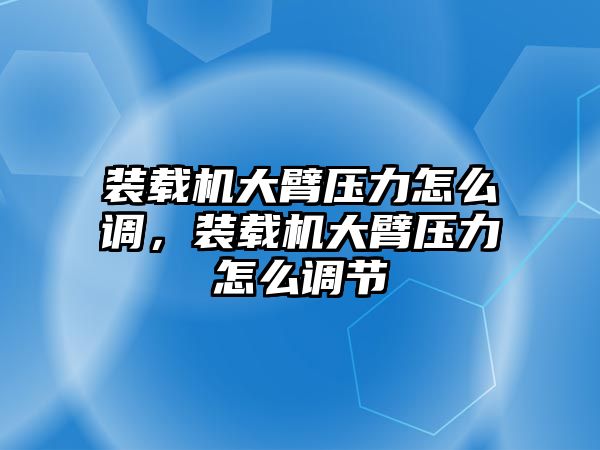 装载机大臂压力怎么调，装载机大臂压力怎么调节